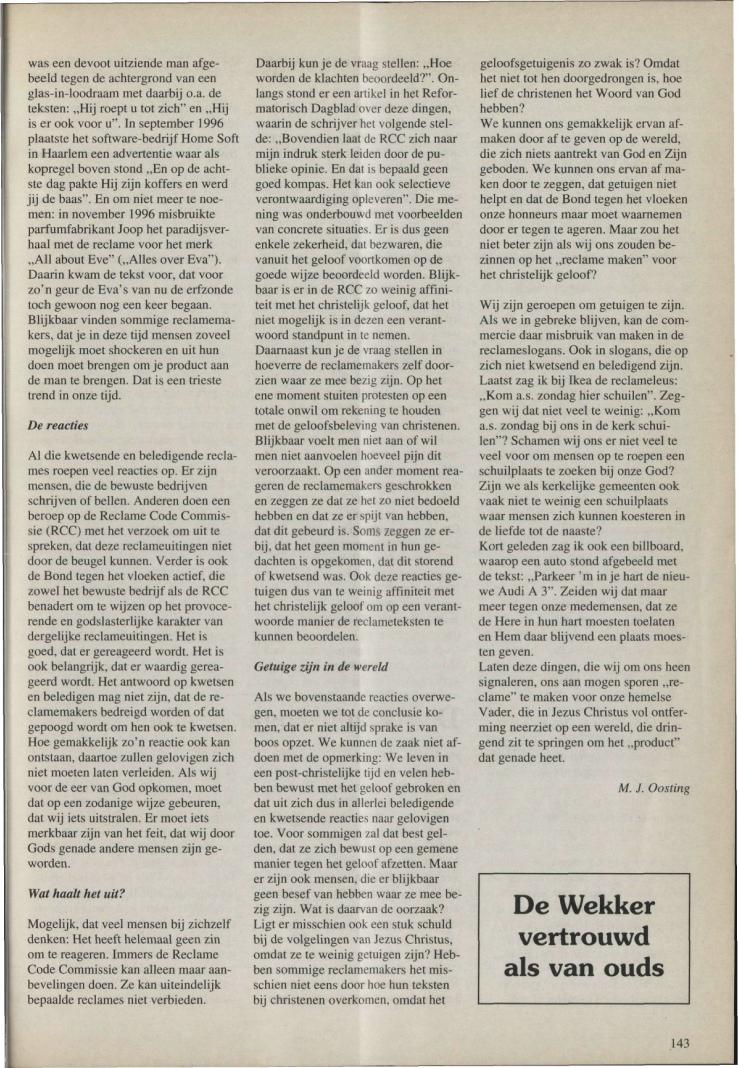 was een devoot uitziende man afgebeeld tegen de achtergrond van een glas-in-loodraam met daarbij o.a. de teksten: „Hij roept u tot zich" en „Hij is er ook voor u". In september 1996 plaatste het software-bedrijf Home Soft in Haarlem een advertentie waar als kopregel boven stond „En op de achtste dag pakte Hij zijn koffers en werd jij de baas". En om niet meer te noemen: in november 1996 misbruikte parfumfabrikant Joop het paradijsverhaal met de reclame voor het merk „All about Eve" („Alles over Eva"). Daarin kwam de tekst voor, dat voor zo'n geur de Eva's van nu de erfzonde toch gewoon nog een keer begaan. Blijkbaar vinden sommige reclamemakers, dat je in deze tijd mensen zoveel mogelijk moet shockeren en uit hun doen moet brengen om je product aan de man te brengen. Dat is een trieste trend in onze tijd.

De reacties

Al die kwetsende en beledigende reclames roepen veel reacties op. Er zijn mensen, die de bewuste bedrijven schrijven of bellen. Anderen doen een beroep op de Reclame Code Commissie (RCC) met het verzoek om uit te spreken, dat deze reclameuitingen niet door de beugel kunnen. Verder is ook de Bond tegen het vloeken actief, die zowel het bewuste bedrijf als de RCC benadert om te wijzen op het provocerende en godslasterlijke karakter van dergelijke reclameuitingen. Het is goed, dat er gereageerd wordt. Het is ook belangrijk, dat er waardig gereageerd wordt. Het antwoord op kwetsen en beledigen mag niet zijn, dat de reclamemakers bedreigd worden of dat gepoogd wordt om hen ook te kwetsen. Hoe gemakkelijk zo'n reactie ook kan ontstaan, daartoe zullen gelovigen zich niet moeten laten verleiden. Als wij voor de eer van God opkomen, moet dat op een zodanige wijze gebeuren, dat wij iets uitstralen. Er moet iets merkbaar zijn van het feit, dat wij door Gods genade andere mensen zijn geworden.

Wat haalt het uit?

Mogelijk, dat veel mensen bij zichzelf denken: Het heeft helemaal geen zin om te reageren. Immers de Reclame Code Commissie kan alleen maar aanbevelingen doen. Ze kan uiteindelijk bepaalde reclames niet verbieden.

Daarbij kun je de vraag stellen: „Hoe worden de klachten beoordeeld?". Onlangs stond er een artikel in het Reformatorisch Dagblad over deze dingen, waarin de schrijver het volgende stelde: „Bovendien laat de RCC zich naar mijn indruk sterk leiden door de publieke opinie. En dat is bepaald geen goed kompas. Het kan ook selectieve verontwaardiging opleveren". Die mening was onderbouwd met voorbeelden van concrete situaties. Er is dus geen enkele zekerheid, dat bezwaren, die vanuit het geloof voortkomen op de goede wijze beoordeeld worden. Blijkbaar is er in de RCC zo weinig affiniteit met het christelijk geloof, dat het niet mogelijk is in dezen een verantwoord standpunt in te nemen. Daarnaast kun je de vraag stellen in hoeverre de reclamemakers zelf doorzien waar ze mee bezig zijn. Op het ene moment stuiten protesten op een totale onwil om rekening te houden met de geloofsbeleving van christenen. Blijkbaar voelt men niet aan of wil men niet aanvoelen hoeveel pijn dit veroorzaakt. Op een ander moment reageren de reclamemakers geschrokken en zeggen ze dat ze het zo niet bedoeld hebben en dat ze er spijt van hebben, dat dit gebeurd is. Soms zeggen ze erbij, dat het geen moment in hun gedachten is opgekomen, dat dit storend of kwetsend was. Ook deze reacties getuigen dus van te weinig affiniteit met het christelijk geloof om op een verantwoorde manier de reclameteksten te kunnen beoordelen.

Getuige zijn in de wereld

Als we bovenstaande reacties overwegen, moeten we tot de conclusie komen, dat er niet altijd sprake is van boos opzet. We kunnen de zaak niet afdoen met de opmerking: We leven in een post-christelijke tijd en velen hebben bewust met het geloof gebroken en dat uit zich dus in allerlei beledigende en kwetsende reacties naar gelovigen toe. Voor sommigen zal dat best gelden, dat ze zich bewust op een gemene manier tegen het geloof afzetten. Maar er zijn ook mensen, die er blijkbaar geen besef van hebben waar ze mee bezig zijn. Wat is daarvan de oorzaak? Ligt er misschien ook een stuk schuld bij de volgelingen van Jezus Christus, omdat ze te weinig getuigen zijn? Hebben sommige reclamemakers het misschien niet eens door hoe hun teksten bij christenen overkomen, omdat het

geloofsgetuigenis zo zwak is? Omdat het niet tot hen doorgedrongen is, hoe lief de christenen het Woord van God hebben?
We kunnen ons gemakkelijk ervan afmaken door af te geven op de wereld, die zich niets aantrekt van God en Zijn geboden. We kunnen ons ervan af maken door te zeggen, dat getuigen niet helpt en dat de Bond tegen het vloeken onze honneurs maar moet waarnemen door er tegen te ageren. Maar zou het niet beter zijn als wij ons zouden bezinnen op het „reclame maken" voor het christelijk geloof?

Wij zijn geroepen om getuigen te zijn. Als we in gebreke blijven, kan de commercie daar misbruik van maken in de reclameslogans. Ook in slogans, die op zich niet kwetsend en beledigend zijn. Laatst zag ik bij Ikea de reclameleus: „Kom a.s. zondag hier schuilen". Zeggen wij dat niet veel te weinig: „Kom a.s. zondag bij ons in de kerk schuilen"? Schamen wij ons er niet veel te veel voor om mensen op te roepen een schuilplaats te zoeken bij onze God? Zijn we als kerkelijke gemeenten ook vaak niet te weinig een schuilplaats waar mensen zich kunnen koesteren in de liefde tot de naaste?
Kort geleden zag ik ook een billboard, waarop een auto stond afgebeeld met de tekst: „Parkeer 'm in je hart de nieuwe Audi A 3". Zeiden wij dat maar meer tegen onze medemensen, dat ze de Here in hun hart moesten toelaten en Hem daar blijvend een plaats moesten geven.
Laten deze dingen, die wij om ons heen signaleren, ons aan mogen sporen „reclame" te maken voor onze hemelse Vader, die in Jezus Christus vol ontferming neerziet op een wereld, die dringend zit te springen om het „product" dat genade heet.

M. J. Oosting

De Wekker vertrouwd als van ouds

143